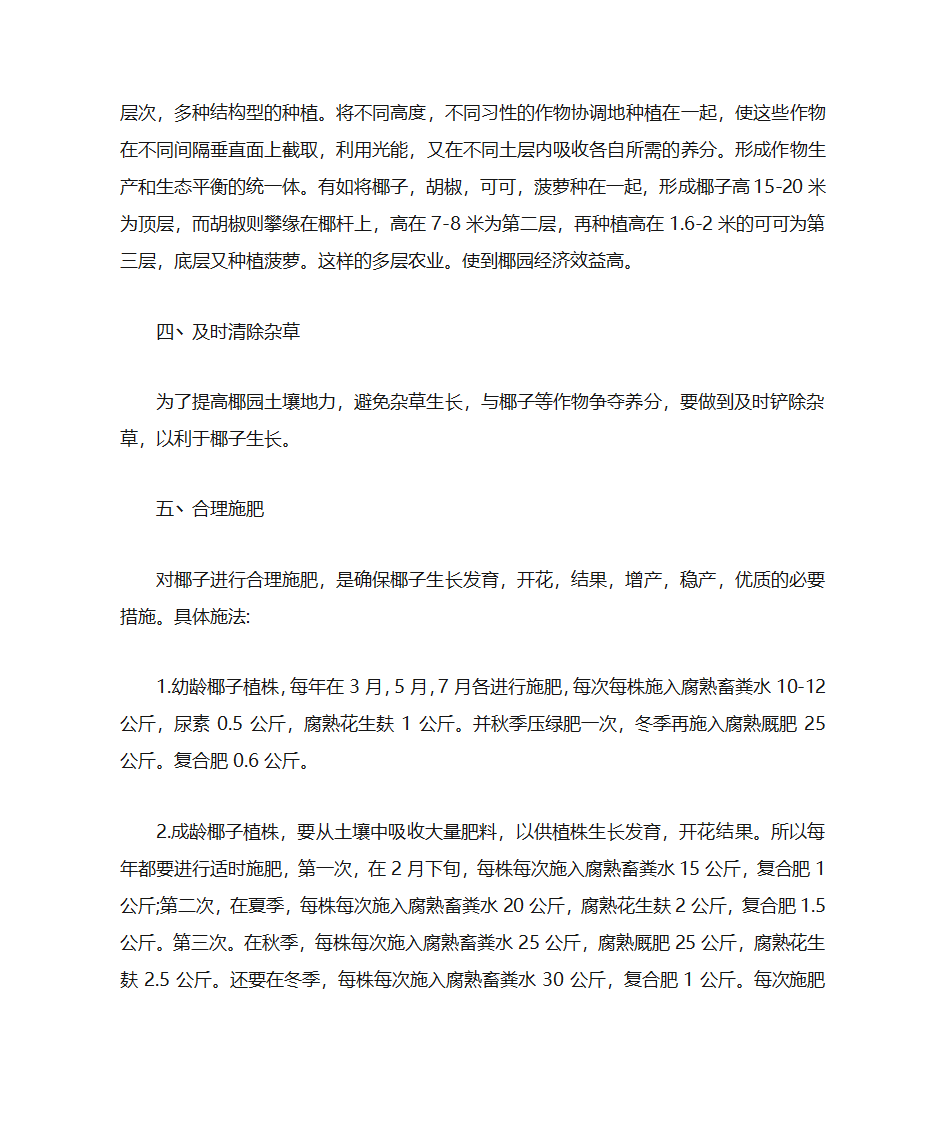 层次，多种结构型的种植。将不同高度，不同习性的作物协调地种植在一起，使这些作物在不同间隔垂直面上截取，利用光能，又在不同土层内吸收各自所需的养分。形成作物生产和生态平衡的统一体。有如将椰子，胡椒，可可，菠萝种在一起，形成椰子高 15-20 米为顶层，而胡椒则攀缘在椰杆上，高在 7-8 米为第二层，再种植高在 1.6-2 米的可可为第三层，底层又种植菠萝。这样的多层农业。使到椰园经济效益高。

四、及时清除杂草

为了提高椰园土壤地力，避免杂草生长，与椰子等作物争夺养分，要做到及时铲除杂草，以利于椰子生长。

五、合理施肥

对椰子进行合理施肥，是确保椰子生长发育，开花，结果，增产，稳产，优质的必要措施。具体施法:

1.幼龄椰子植株，每年在 3 月，5 月，7 月各进行施肥，每次每株施入腐熟畜粪水 10-12 公斤，尿素 0.5 公斤，腐熟花生麸 1 公斤。并秋季压绿肥一次，冬季再施入腐熟厩肥 25 公斤。复合肥 0.6 公斤。

2.成龄椰子植株，要从土壤中吸收大量肥料，以供植株生长发育，开花结果。所以每年都要进行适时施肥，第一次，在 2 月下旬，每株每次施入腐熟畜粪水 15 公斤，复合肥 1 公斤;第二次，在夏季，每株每次施入腐熟畜粪水 20 公斤，腐熟花生麸 2 公斤，复合肥 1.5 公斤。第三次。在秋季，每株每次施入腐熟畜粪水 25 公斤，腐熟厩肥 25 公斤，腐熟花生麸 2.5 公斤。还要在冬季，每株每次施入腐熟畜粪水 30 公斤，复合肥 1 公斤。每次施肥